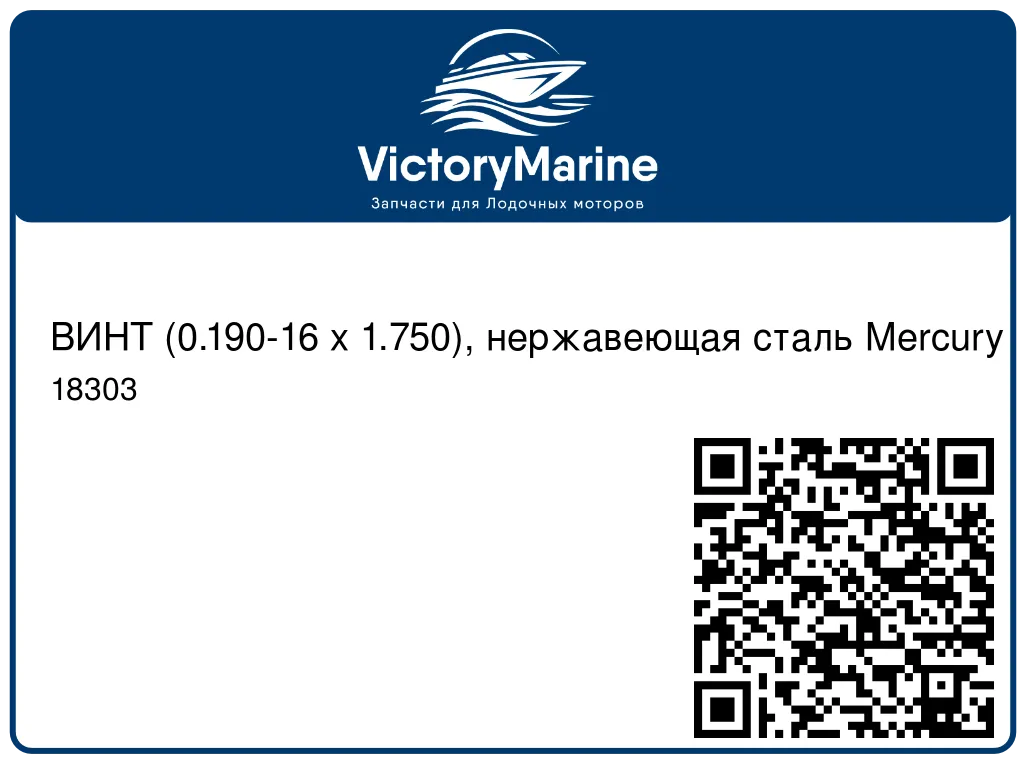 VictoryMarine

Запчасти для Лодочных моторов

ВИНТ (0.190-16 x 1.750), нержавеющая сталь Mercury

18303